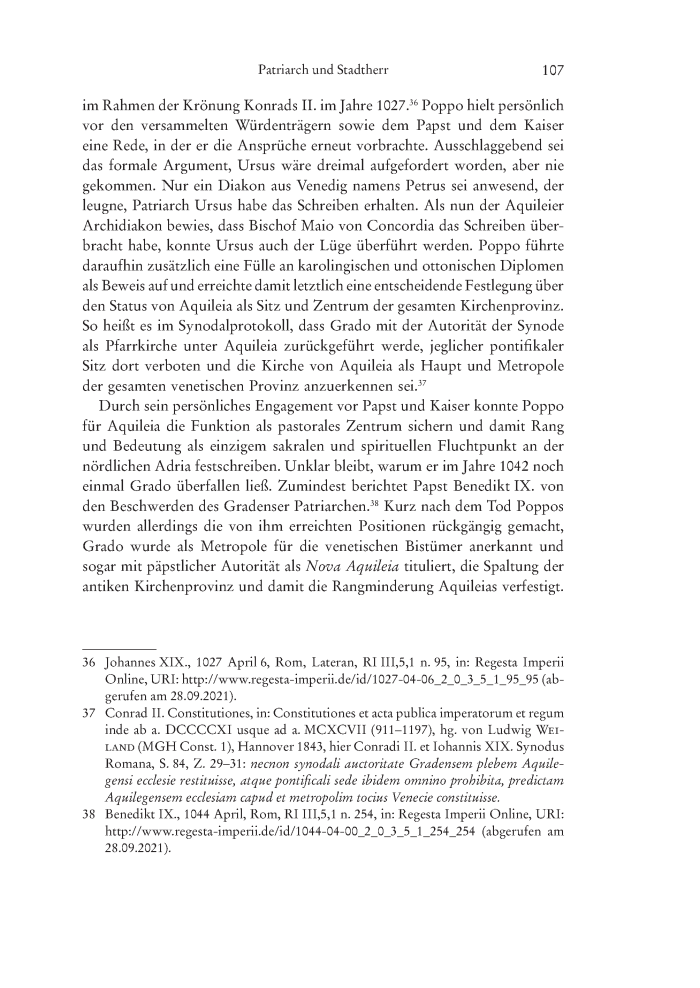 Patriarch und Stadtherr 107

im Rahmen der Krönung Konrads II. im Jahre 1027.$^{36}$ Poppo hielt persönlich vor den versammelten Würdenträgern sowie dem Papst und dem Kaiser eine Rede, in der er die Ansprüche erneut vorbrachte. Ausschlaggebend sei das formale Argument, Ursus wäre dreimal aufgefordert worden, aber nie gekommen. Nur ein Diakon aus Venedig namens Petrus sei anwesend, der leugne, Patriarch Ursus habe das Schreiben erhalten. Als nun der Aquileier Archidiakon bewies, dass Bischof Maio von Concordia das Schreiben überbracht habe, konnte Ursus auch der Lüge überführt werden. Poppo führte daraufhin zusätzlich eine Fülle an karolingischen und ottonischen Diplomen als Beweis auf und erreichte damit letztlich eine entscheidende Festlegung über den Status von Aquileia als Sitz und Zentrum der gesamten Kirchenprovinz. So heißt es im Synodalprotokoll, dass Grado mit der Autorität der Synode als Pfarrkirche unter Aquileia zurückgeführt werde, jeglicher pontifikaler Sitz dort verboten und die Kirche von Aquileia als Haupt und Metropole der gesamten venetischen Provinz anzuerkennen sei.$^{37}$

Durch sein persönliches Engagement vor Papst und Kaiser konnte Poppo für Aquileia die Funktion als pastorales Zentrum sichern und damit Rang und Bedeutung als einzigem sakralen und spirituellen Fluchtpunkt an der nördlichen Adria festschreiben. Unklar bleibt, warum er im Jahre 1042 noch einmal Grado überfallen ließ. Zumindest berichtet Papst Benedikt IX. von den Beschwerden des Gradenser Patriarchen.$^{38}$ Kurz nach dem Tod Poppos wurden allerdings die von ihm erreichten Positionen rückgängig gemacht, Grado wurde als Metropole für die venetischen Bistümer anerkannt und sogar mit päpstlicher Autorität als Nova Aquileia tituliert, die Spaltung der antiken Kirchenprovinz und damit die Rangminderung Aquileias verfestigt.

36 Johannes XIX., 1027 April 6, Rom, Lateran, RI III,5,1 n. 95, in: Regesta Imperii Online, URI: http://www.regesta-imperii.de/id/1027-04-06_2_0_3_5_1_95_95 (abgerufen am 28.09.2021).

37 Conrad II. Constitutiones, in: Constitutiones et acta publica imperatorum et regum inde ab a. DCCCCXI usque ad a. MCXCVII (911–1197), hg. von Ludwig Weiland (MGH Const. 1), Hannover 1843, hier Conradi II. et Iohannis XIX. Synodus Romana, S. 84, Z. 29–31: necnon synodali auctoritate Gradensem plebem Aquilegensi ecclesie restituisse, atque pontificali sede ibidem omnino prohibita, predictam Aquilegensem ecclesiam capud et metropolim tocius Venecie constituisse.

38 Benedikt IX., 1044 April, Rom, RI III,5,1 n. 254, in: Regesta Imperii Online, URI: http://www.regesta-imperii.de/id/1044-04-00_2_0_3_5_1_254_254 (abgerufen am 28.09.2021).